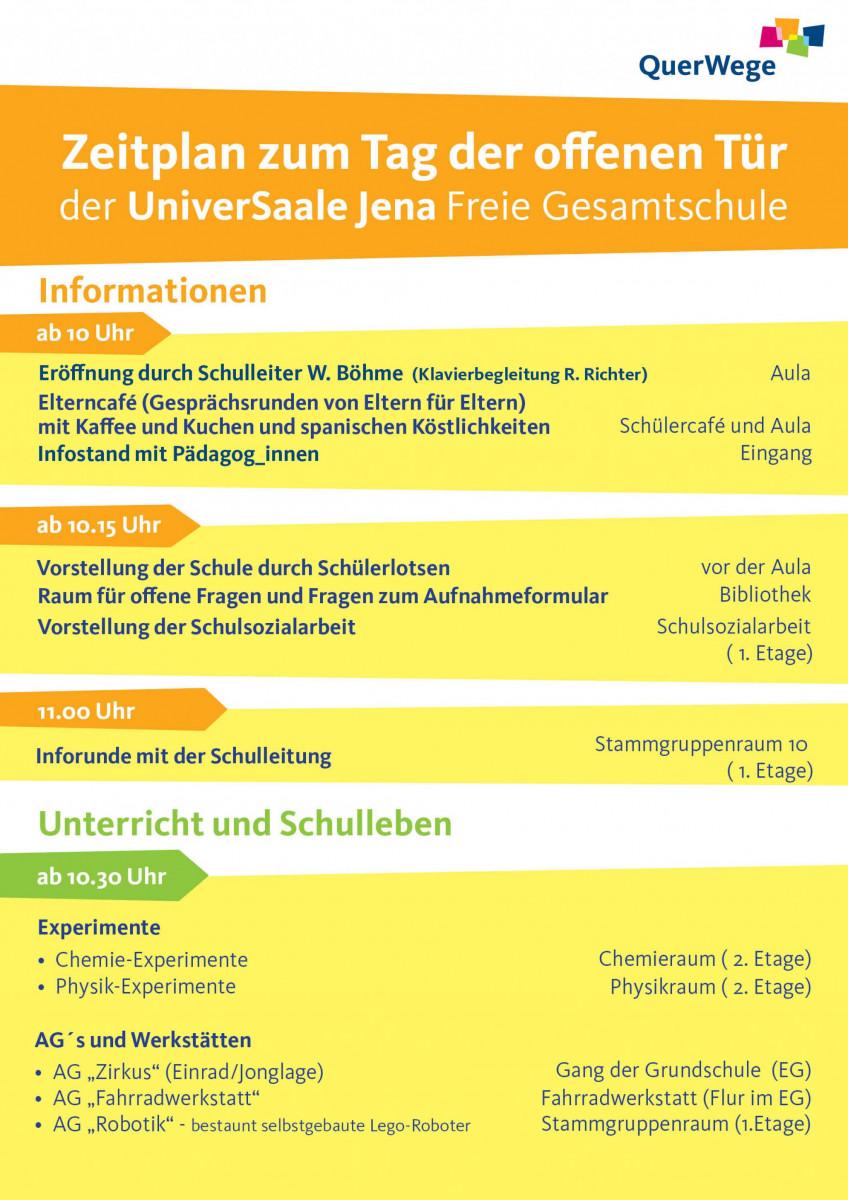 QuerWege

Zeitplan zum Tag der offenen Tür
der UniverSaale Jena Freie Gesamtschule

Informationen

ab 10 Uhr

Eröffnung durch Schulleiter W. Böhme (Klavierbegleitung R. Richter) Aula
Elterncafé (Gesprächsrunden von Eltern für Eltern) mit Kaffee und Kuchen und spanischen Köstlichkeiten Schülercafé und Aula
Infostand mit Pädagog_innen Eingang

ab 10.15 Uhr

Vorstellung der Schule durch Schülerlotsen vor der Aula
Raum für offene Fragen und Fragen zum Aufnahmeformular Bibliothek
Vorstellung der Schulsozialarbeit Schulsozialarbeit ( 1. Etage)

11.00 Uhr

Inforunde mit der Schulleitung Stammgruppenraum 10 ( 1. Etage)

Unterricht und Schulleben

ab 10.30 Uhr

Experimente
• Chemie-Experimente Chemieraum ( 2. Etage)
• Physik-Experimente Physikraum ( 2. Etage)

AG´s und Werkstätten
• AG „Zirkus“ (Einrad/Jonglage) Gang der Grundschule (EG)
• AG „Fahrradwerkstatt“ Fahrradwerkstatt (Flur im EG)
• AG „Robotik“ - bestaunt selbstgebaute Lego-Roboter Stammgruppenraum (1.Etage)